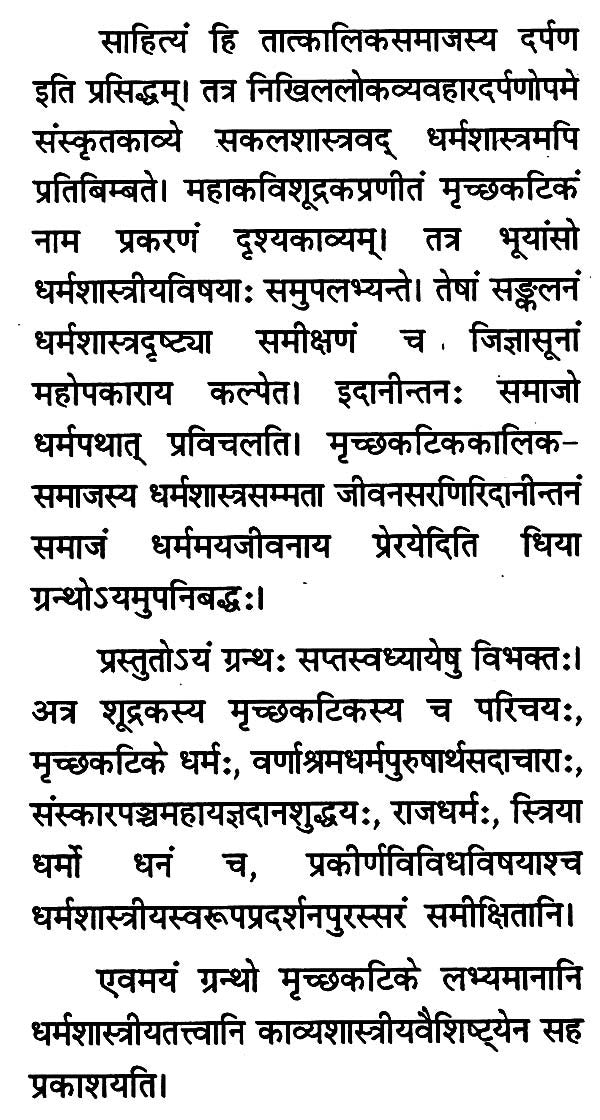 साहित्यं हि तात्कालिकसमाजस्य दर्पण इति प्रसिद्धम्। तत्र निखिललोकव्यवहारदर्पणोपमे संस्कृतकाव्ये सकलशास्त्रवद् धर्मशास्त्रमपि प्रतिबिम्बते। महाकविशूद्रकप्रणीतं मृच्छकटिकं नाम प्रकरणं दृश्यकाव्यम्। तत्र भूयांसो धर्मशास्त्रीयविषयाः समुपलभ्यन्ते। तेषां सङ्कलनं धर्मशास्त्रदृष्ट्या समीक्षणं च जिज्ञासूनां महोपकाराय कल्पेत। इदानीन्तनः समाजो धर्मपथात् प्रविचलति। मृच्छकटिककालिक-समाजस्य धर्मशास्त्रसम्मता जीवनसरणिरिदानीन्तनं समाजं धर्ममयजीवनाय प्रेरयेदिति धिया ग्रन्थोऽयमुपनिबद्धः।

प्रस्तुतोऽयं ग्रन्थः सप्तस्वध्यायेषु विभक्तः। अत्र शूद्रकस्य मृच्छकटिकस्य च परिचयः, मृच्छकटिके धर्मः, वर्णाश्रमधर्मपुरुषार्थसदाचाराः, संस्कारपञ्चमहायज्ञदानशुद्धयः, राजधर्मः, स्त्रिया धर्मो धनं च, प्रकीर्णविविधविषयाश्च धर्मशास्त्रीयस्वरूपप्रदर्शनपुरस्सरं समीक्षितानि।

एवमयं ग्रन्थो मृच्छकटिके लभ्यमानानि धर्मशास्त्रीयतत्त्वानि काव्यशास्त्रीयवैशिष्ट्येन सह प्रकाशयति।